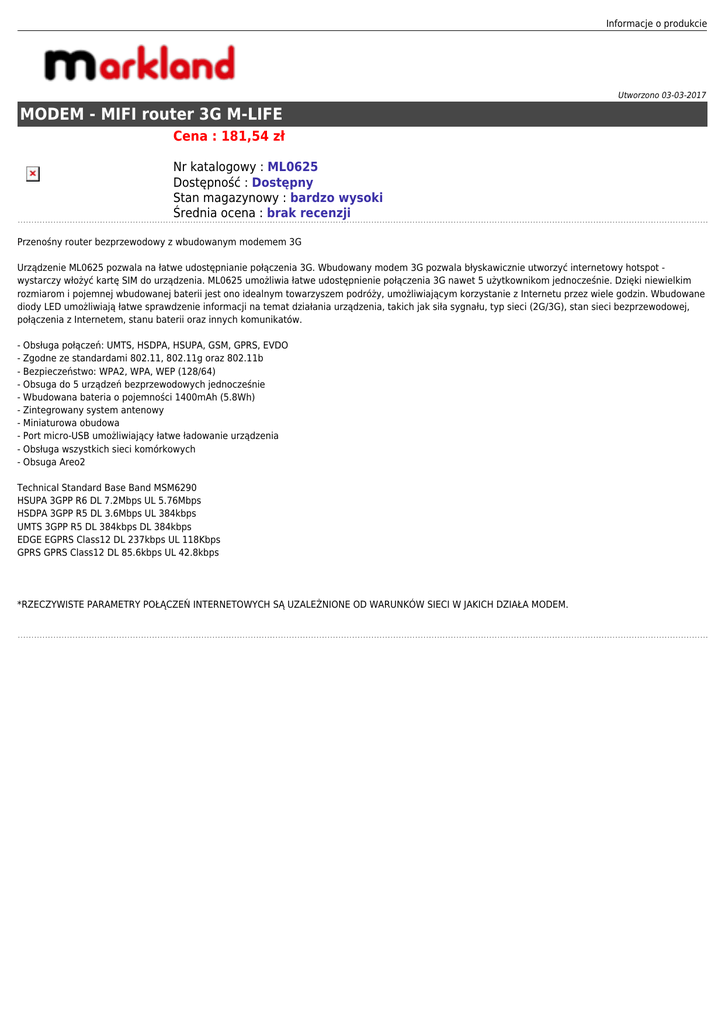 Informacje o produkcie

markland

Utworzono 03-03-2017

MODEM - MIFI router 3G M-LIFE

Cena : 181,54 zł

Nr katalogowy : ML0625
Dostępność : Dostępny
Stan magazynowy : bardzo wysoki
Średnia ocena : brak recenzji

Przenośny router bezprzewodowy z wbudowanym modemem 3G

Urządzenie ML0625 pozwala na łatwe udostępnianie połączenia 3G. Wbudowany modem 3G pozwala błyskawicznie utworzyć internetowy hotspot - wystarczy włożyć kartę SIM do urządzenia. ML0625 umożliwia łatwe udostępnienie połączenia 3G nawet 5 użytkownikom jednocześnie. Dzięki niewielkim rozmiarom i pojemnej wbudowanej baterii jest ono idealnym towarzyszem podróży, umożliwiającym korzystanie z Internetu przez wiele godzin. Wbudowane diody LED umożliwiają łatwe sprawdzenie informacji na temat działania urządzenia, takich jak siła sygnału, typ sieci (2G/3G), stan sieci bezprzewodowej, połączenia z Internetem, stanu baterii oraz innych komunikatów.

- Obsługa połączeń: UMTS, HSDPA, HSUPA, GSM, GPRS, EVDO
- Zgodne ze standardami 802.11, 802.11g oraz 802.11b
- Bezpieczeństwo: WPA2, WPA, WEP (128/64)
- Obsuga do 5 urządzeń bezprzewodowych jednocześnie
- Wbudowana bateria o pojemności 1400mAh (5.8Wh)
- Zintegrowany system antenowy
- Miniaturowa obudowa
- Port micro-USB umożliwiający łatwe ładowanie urządzenia
- Obsługa wszystkich sieci komórkowych
- Obsuga Areo2

Technical Standard Base Band MSM6290
HSUPA 3GPP R6 DL 7.2Mbps UL 5.76Mbps
HSDPA 3GPP R5 DL 3.6Mbps UL 384kbps
UMTS 3GPP R5 DL 384kbps DL 384kbps
EDGE EGPRS Class12 DL 237kbps UL 118Kbps
GPRS GPRS Class12 DL 85.6kbps UL 42.8kbps

*RZECZYWISTE PARAMETRY POŁĄCZEŃ INTERNETOWYCH SĄ UZALEŻNIONE OD WARUNKÓW SIECI W JAKICH DZIAŁA MODEM.